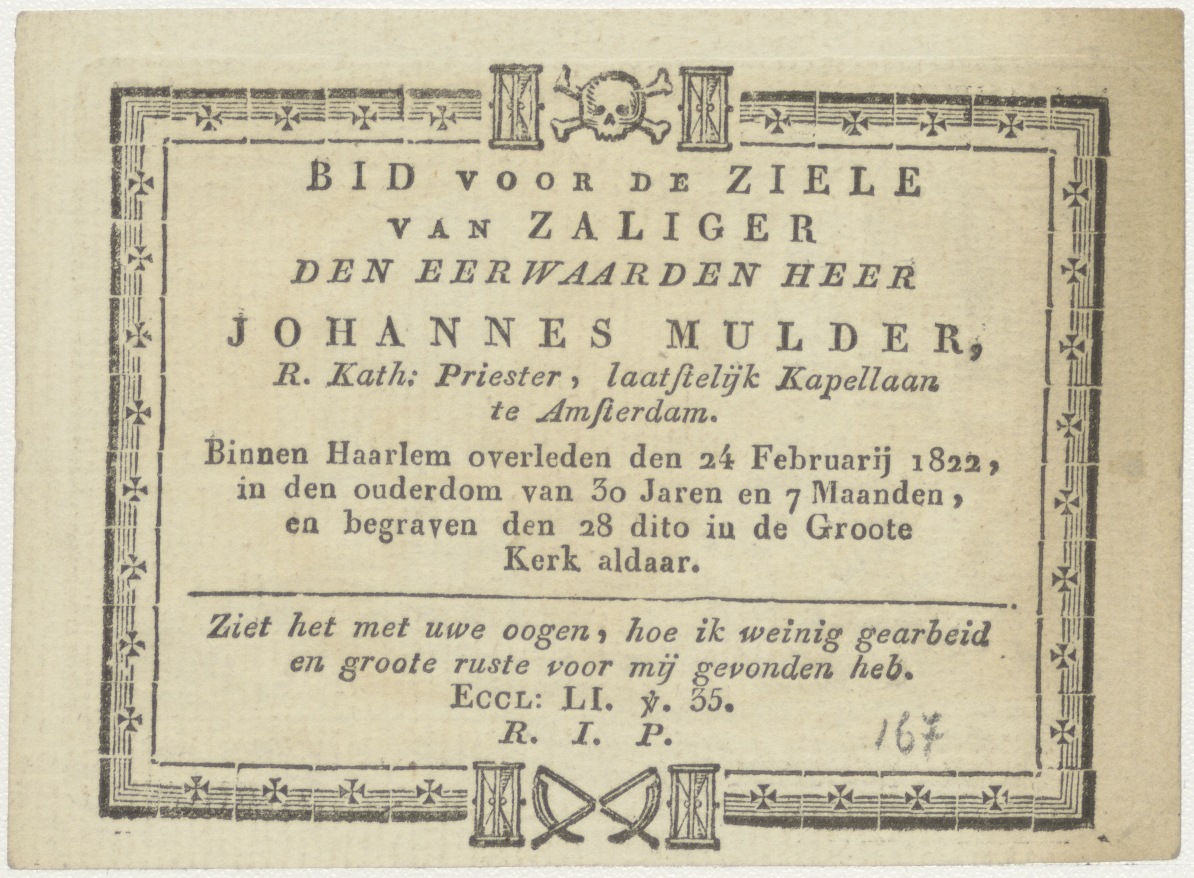 BID VOOR DE ZIELE
VAN ZALIGER
DEN EERWAARDEN HEER
JOHANNES MULDER,
R. Kath: Priester, laatſtelijk Kapellaan te Amſterdam.

Binnen Haarlem overleden den 24 Februarij 1822, in den ouderdom van 30 Jaren en 7 Maanden, en begraven den 28 dito in de Groote Kerk aldaar.

Ziet het met uwe oogen, hoe ik weinig gearbeid en groote ruste voor mij gevonden heb.
ECCL: LI. ℣. 35.
R. I. P.

167